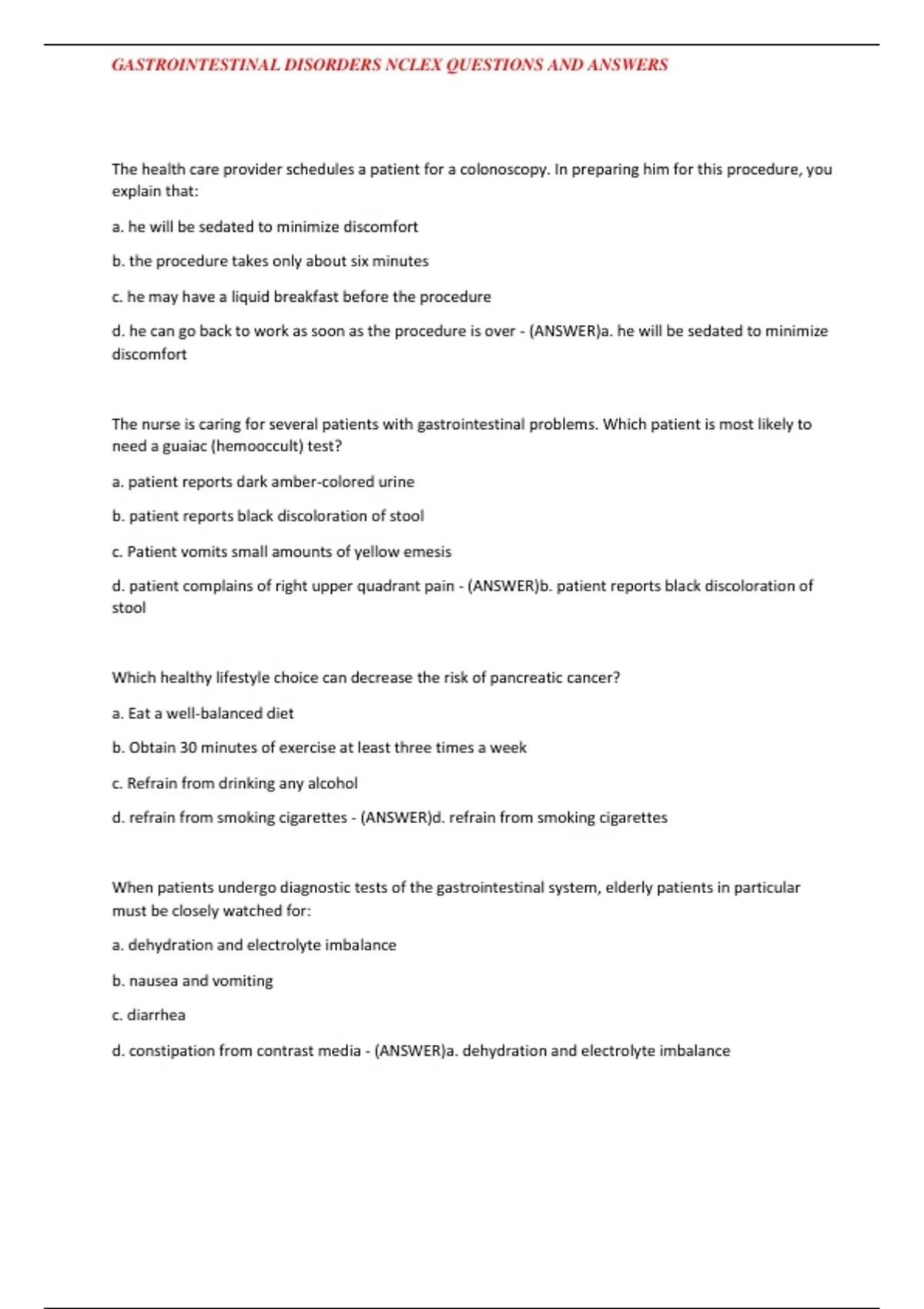 GASTROINTESTINAL DISORDERS NCLEX QUESTIONS AND ANSWERS

The health care provider schedules a patient for a colonoscopy. In preparing him for this procedure, you explain that:

a. he will be sedated to minimize discomfort

b. the procedure takes only about six minutes

c. he may have a liquid breakfast before the procedure

d. he can go back to work as soon as the procedure is over - (ANSWER)a. he will be sedated to minimize discomfort

The nurse is caring for several patients with gastrointestinal problems. Which patient is most likely to need a guaiac (hemooccult) test?

a. patient reports dark amber-colored urine

b. patient reports black discoloration of stool

c. Patient vomits small amounts of yellow emesis

d. patient complains of right upper quadrant pain - (ANSWER)b. patient reports black discoloration of stool

Which healthy lifestyle choice can decrease the risk of pancreatic cancer?

a. Eat a well-balanced diet

b. Obtain 30 minutes of exercise at least three times a week

c. Refrain from drinking any alcohol

d. refrain from smoking cigarettes - (ANSWER)d. refrain from smoking cigarettes

When patients undergo diagnostic tests of the gastrointestinal system, elderly patients in particular must be closely watched for:

a. dehydration and electrolyte imbalance

b. nausea and vomiting

c. diarrhea

d. constipation from contrast media - (ANSWER)a. dehydration and electrolyte imbalance